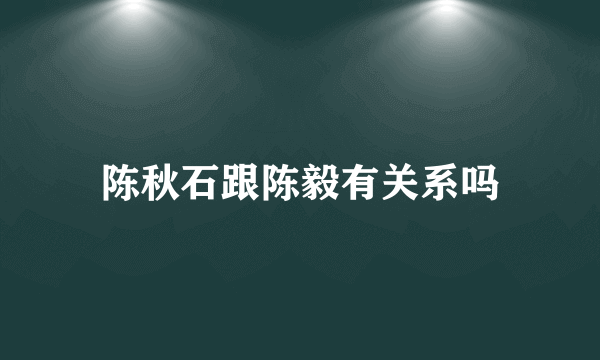 陈秋石跟陈毅有关系吗